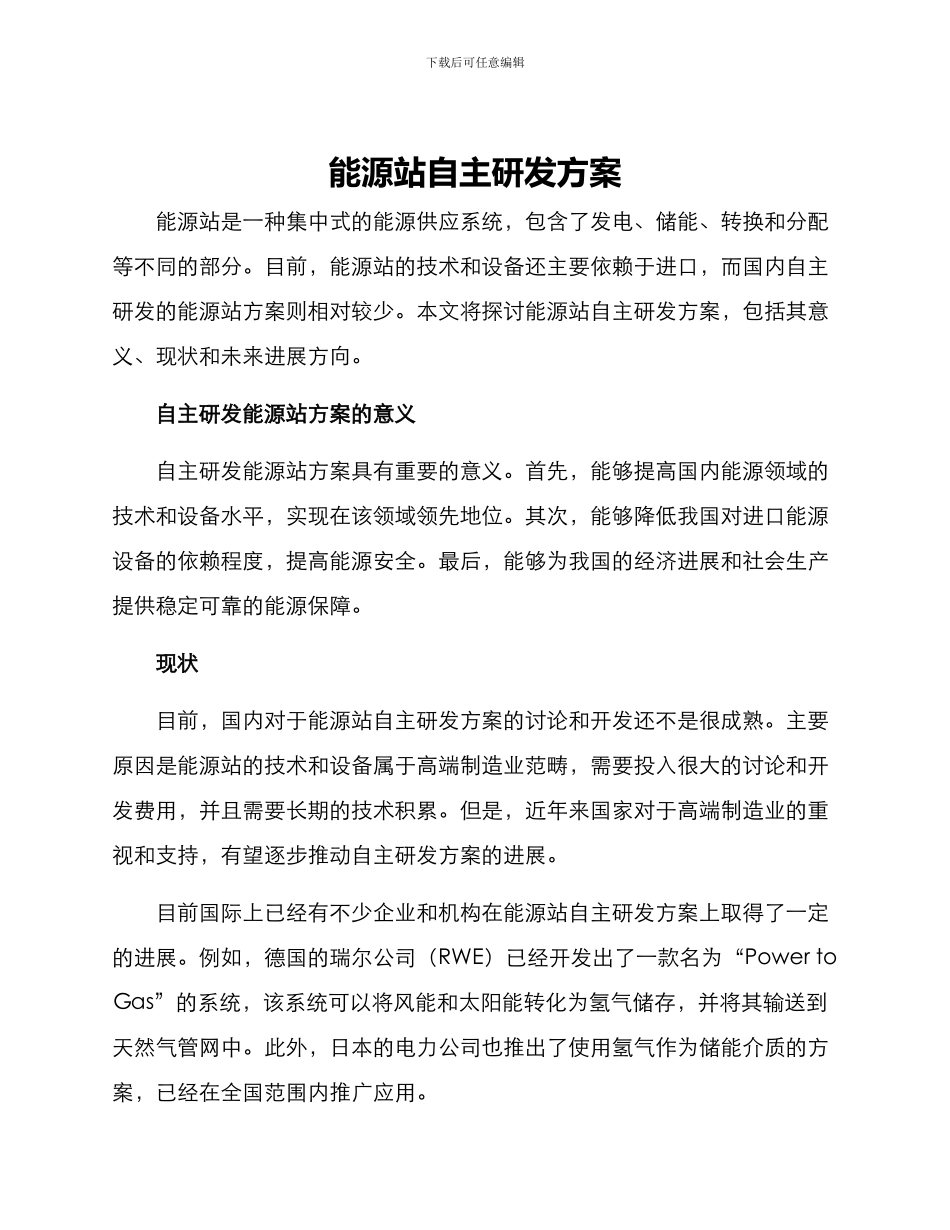 下载后可任意编辑

能源站自主研发方案

能源站是一种集中式的能源供应系统，包含了发电、储能、转换和分配等不同的部分。目前，能源站的技术和设备还主要依赖于进口，而国内自主研发的能源站方案则相对较少。本文将探讨能源站自主研发方案，包括其意义、现状和未来进展方向。

自主研发能源站方案的意义

自主研发能源站方案具有重要的意义。首先，能够提高国内能源领域的技术和设备水平，实现在该领域领先地位。其次，能够降低我国对进口能源设备的依赖程度，提高能源安全。最后，能够为我国的经济进展和社会生产提供稳定可靠的能源保障。

现状

目前，国内对于能源站自主研发方案的讨论和开发还不是很成熟。主要原因是能源站的技术和设备属于高端制造业范畴，需要投入很大的讨论和开发费用，并且需要长期的技术积累。但是，近年来国家对于高端制造业的重视和支持，有望逐步推动自主研发方案的进展。

目前国际上已经有不少企业和机构在能源站自主研发方案上取得了一定的进展。例如，德国的瑞尔公司（RWE）已经开发出了一款名为“Power to Gas”的系统，该系统可以将风能和太阳能转化为氢气储存，并将其输送到天然气管网中。此外，日本的电力公司也推出了使用氢气作为储能介质的方案，已经在全国范围内推广应用。